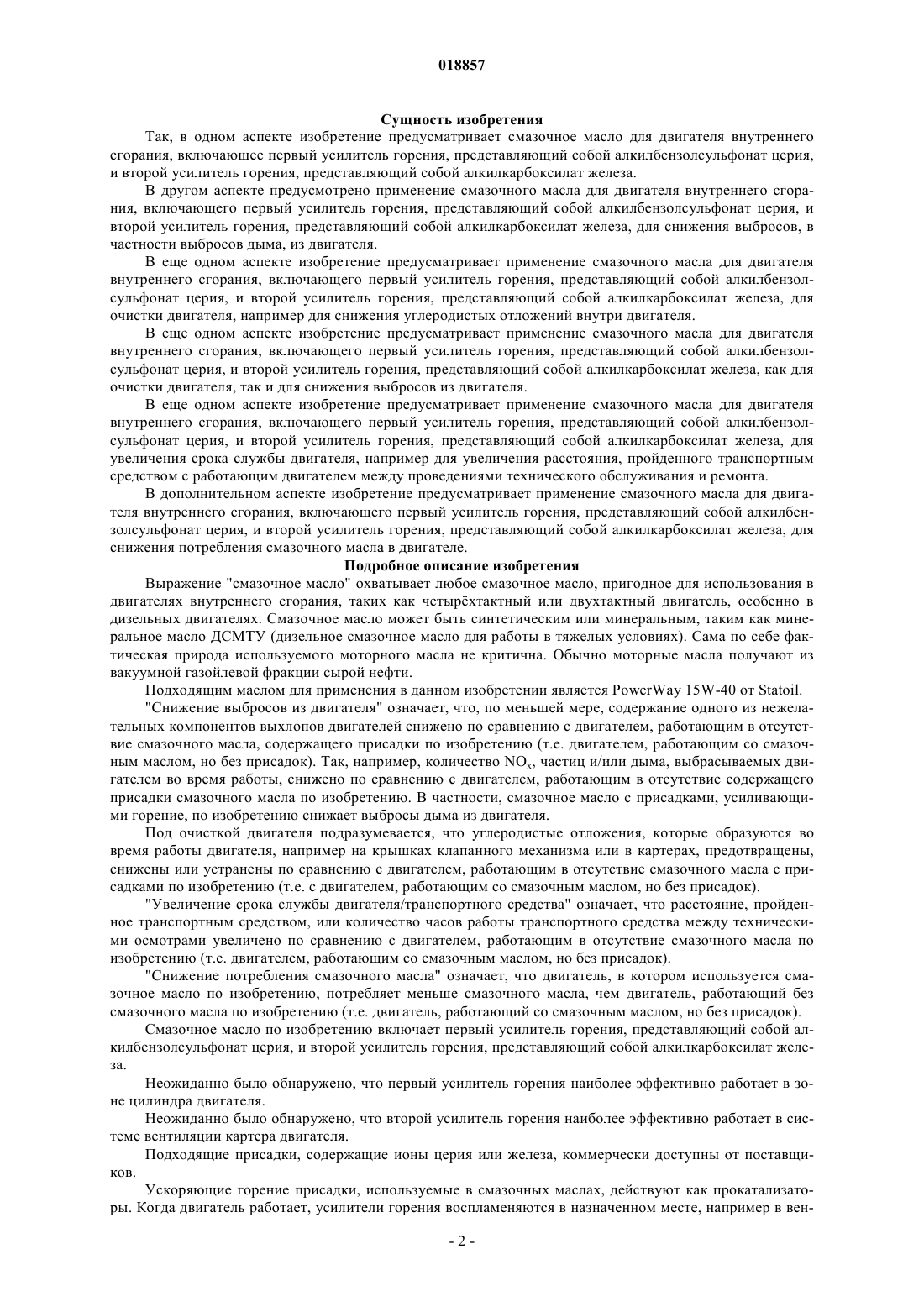 018857

Сущность изобретения

Так, в одном аспекте изобретение предусматривает смазочное масло для двигателя внутреннего сгорания, включающее первый усилитель горения, представляющий собой алкилбензолсульфонат церия, и второй усилитель горения, представляющий собой алкилкарбоксилат железа.

В другом аспекте предусмотрено применение смазочного масла для двигателя внутреннего сгорания, включающего первый усилитель горения, представляющий собой алкилбензолсульфонат церия, и второй усилитель горения, представляющий собой алкилкарбоксилат железа, для снижения выбросов, в частности выбросов дыма, из двигателя.

В еще одном аспекте изобретение предусматривает применение смазочного масла для двигателя внутреннего сгорания, включающего первый усилитель горения, представляющий собой алкилбензолсульфонат церия, и второй усилитель горения, представляющий собой алкилкарбоксилат железа, для очистки двигателя, например для снижения углеродистых отложений внутри двигателя.

В еще одном аспекте изобретение предусматривает применение смазочного масла для двигателя внутреннего сгорания, включающего первый усилитель горения, представляющий собой алкилбензолсульфонат церия, и второй усилитель горения, представляющий собой алкилкарбоксилат железа, как для очистки двигателя, так и для снижения выбросов из двигателя.

В еще одном аспекте изобретение предусматривает применение смазочного масла для двигателя внутреннего сгорания, включающего первый усилитель горения, представляющий собой алкилбензолсульфонат церия, и второй усилитель горения, представляющий собой алкилкарбоксилат железа, для увеличения срока службы двигателя, например для увеличения расстояния, пройденного транспортным средством с работающим двигателем между проведениями технического обслуживания и ремонта.

В дополнительном аспекте изобретение предусматривает применение смазочного масла для двигателя внутреннего сгорания, включающего первый усилитель горения, представляющий собой алкилбензолсульфонат церия, и второй усилитель горения, представляющий собой алкилкарбоксилат железа, для снижения потребления смазочного масла в двигателе.

Подробное описание изобретения

Выражение "смазочное масло" охватывает любое смазочное масло, пригодное для использования в двигателях внутреннего сгорания, таких как четырёхтактный или двухтактный двигатель, особенно в дизельных двигателях. Смазочное масло может быть синтетическим или минеральным, таким как минеральное масло ДСМТУ (дизельное смазочное масло для работы в тяжелых условиях). Сама по себе фактическая природа используемого моторного масла не критична. Обычно моторные масла получают из вакуумной газойлевой фракции сырой нефти.

Подходящим маслом для применения в данном изобретении является PowerWay 15W-40 от Statoil.

"Снижение выбросов из двигателя" означает, что, по меньшей мере, содержание одного из нежелательных компонентов выхлопов двигателей снижено по сравнению с двигателем, работающим в отсутствие смазочного масла, содержащего присадки по изобретению (т.е. двигателем, работающим со смазочным маслом, но без присадок). Так, например, количество $NO_x$, частиц и/или дыма, выбрасываемых двигателем во время работы, снижено по сравнению с двигателем, работающим в отсутствие содержащего присадки смазочного масла по изобретению. В частности, смазочное масло с присадками, усиливающими горение, по изобретению снижает выбросы дыма из двигателя.

Под очисткой двигателя подразумевается, что углеродистые отложения, которые образуются во время работы двигателя, например на крышках клапанного механизма или в картерах, предотвращены, снижены или устранены по сравнению с двигателем, работающим в отсутствие смазочного масла с присадками по изобретению (т.е. с двигателем, работающим со смазочным маслом, но без присадок).

"Увеличение срока службы двигателя/транспортного средства" означает, что расстояние, пройденное транспортным средством, или количество часов работы транспортного средства между техническими осмотрами увеличено по сравнению с двигателем, работающим в отсутствие смазочного масла по изобретению (т.е. двигателем, работающим со смазочным маслом, но без присадок).

"Снижение потребления смазочного масла" означает, что двигатель, в котором используется смазочное масло по изобретению, потребляет меньше смазочного масла, чем двигатель, работающий без смазочного масла по изобретению (т.е. двигатель, работающий со смазочным маслом, но без присадок).

Смазочное масло по изобретению включает первый усилитель горения, представляющий собой алкилбензолсульфонат церия, и второй усилитель горения, представляющий собой алкилкарбоксилат железа.

Неожиданно было обнаружено, что первый усилитель горения наиболее эффективно работает в зоне цилиндра двигателя.

Неожиданно было обнаружено, что второй усилитель горения наиболее эффективно работает в системе вентиляции картера двигателя.

Подходящие присадки, содержащие ионы церия или железа, коммерчески доступны от поставщиков.

Ускоряющие горение присадки, используемые в смазочных маслах, действуют как прокатализаторы. Когда двигатель работает, усилители горения воспламеняются в назначенном месте, например в вен-

- 2 -